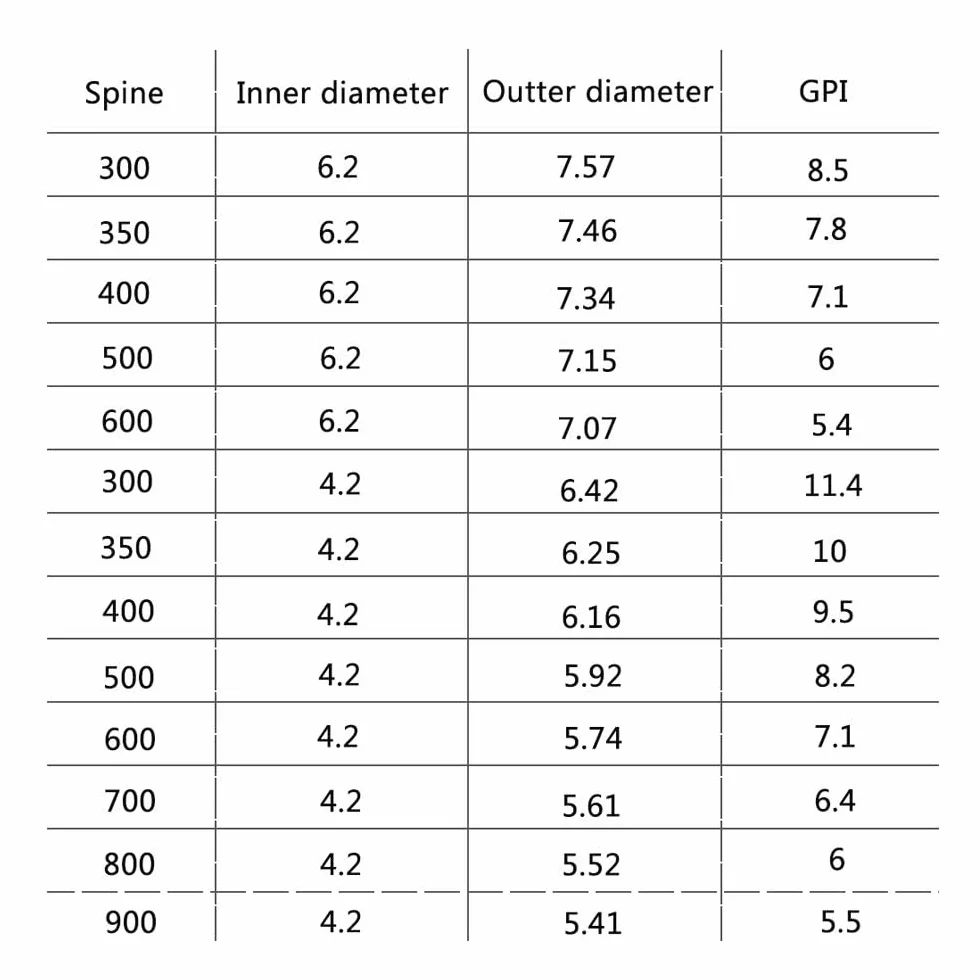 | Spine | Inner diameter | Outter diameter | GPI |
|---|---|---|---|
| 300 | 6.2 | 7.57 | 8.5 |
| 350 | 6.2 | 7.46 | 7.8 |
| 400 | 6.2 | 7.34 | 7.1 |
| 500 | 6.2 | 7.15 | 6 |
| 600 | 6.2 | 7.07 | 5.4 |
| 300 | 4.2 | 6.42 | 11.4 |
| 350 | 4.2 | 6.25 | 10 |
| 400 | 4.2 | 6.16 | 9.5 |
| 500 | 4.2 | 5.92 | 8.2 |
| 600 | 4.2 | 5.74 | 7.1 |
| 700 | 4.2 | 5.61 | 6.4 |
| 800 | 4.2 | 5.52 | 6 |
| 900 | 4.2 | 5.41 | 5.5 |